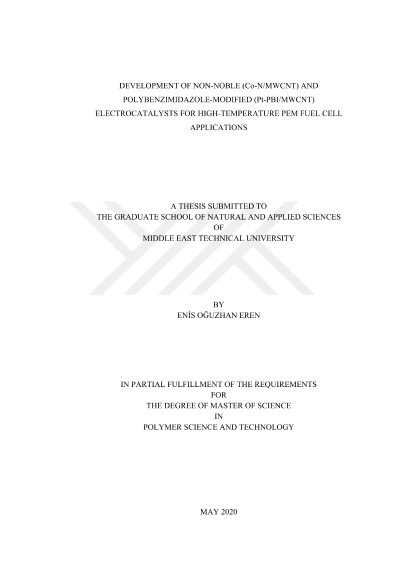 DEVELOPMENT OF NON-NOBLE (Co-N/MWCNT) AND POLYBENZIMIDAZOLE-MODIFIED (Pt-PBI/MWCNT) ELECTROCATALYSTS FOR HIGH-TEMPERATURE PEM FUEL CELL APPLICATIONS

A THESIS SUBMITTED TO
THE GRADUATE SCHOOL OF NATURAL AND APPLIED SCIENCES
OF
MIDDLE EAST TECHNICAL UNIVERSITY

BY
ENİS OĞUZHAN EREN

IN PARTIAL FULFILLMENT OF THE REQUIREMENTS
FOR
THE DEGREE OF MASTER OF SCIENCE
IN
POLYMER SCIENCE AND TECHNOLOGY

MAY 2020